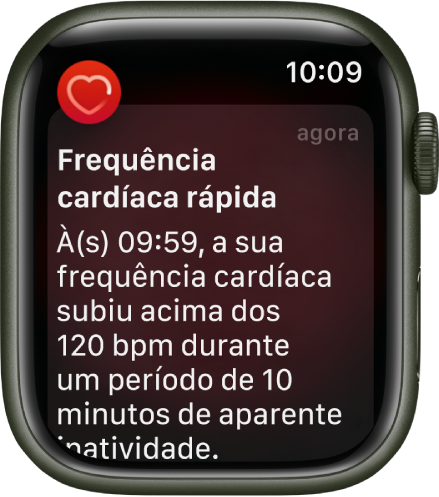 10:09

agora

Frequência cardíaca rápida

À(s) 09:59, a sua frequência cardíaca subiu acima dos 120 bpm durante um período de 10 minutos de aparente inatividade.